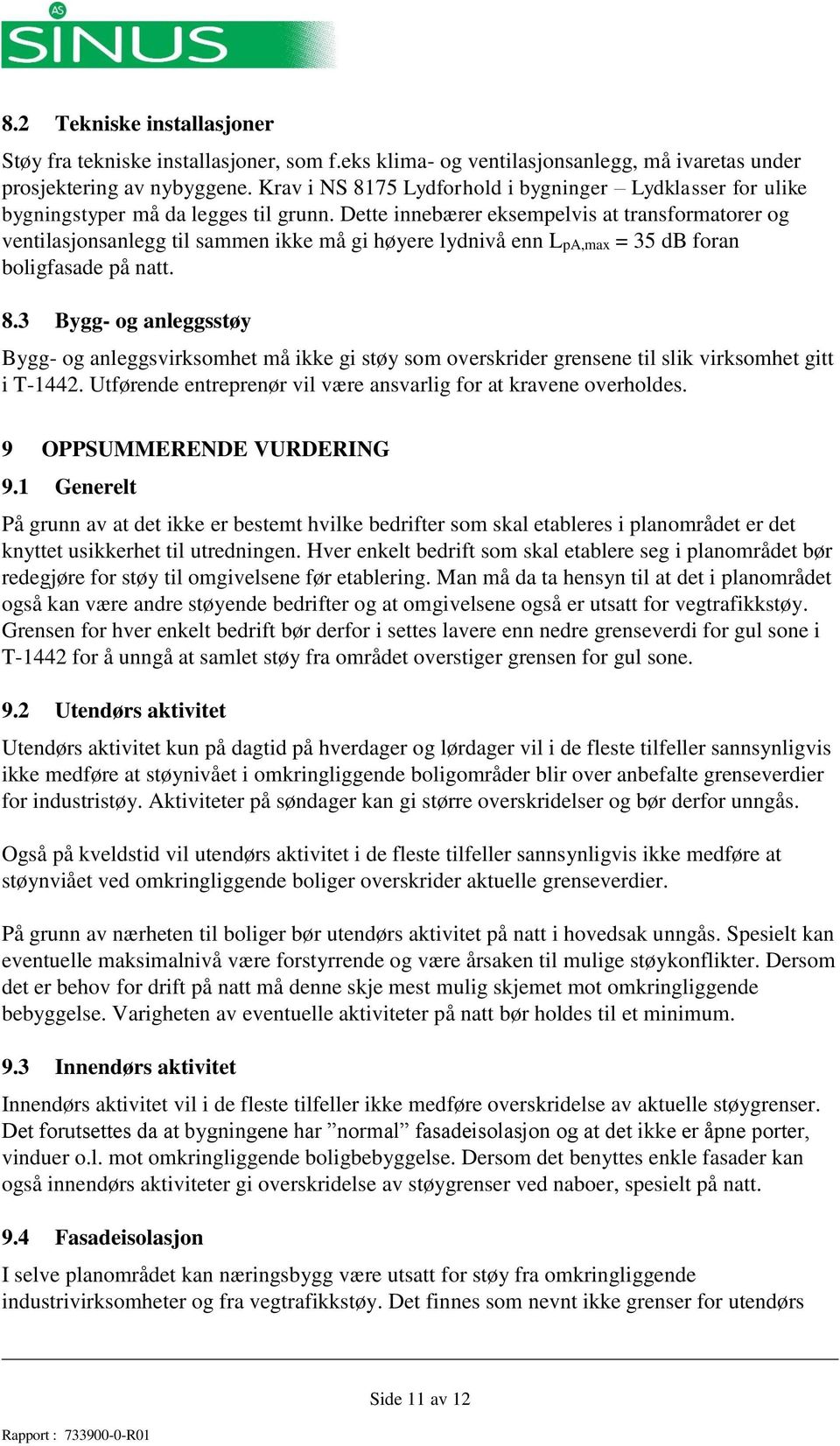 AS SINUS

8.2 Tekniske installasjoner

Støy fra tekniske installasjoner, som f.eks klima- og ventilasjonsanlegg, må ivaretas under prosjektering av nybyggene. Krav i NS 8175 Lydforhold i bygninger – Lydklasser for ulike bygningstyper må da legges til grunn. Dette innebærer eksempelvis at transformatorer og ventilasjonsanlegg til sammen ikke må gi høyere lydnivå enn $L_{pA,max}$ = 35 dB foran boligfasade på natt.

8.3 Bygg- og anleggsstøy

Bygg- og anleggsvirksomhet må ikke gi støy som overskrider grensene til slik virksomhet gitt i T-1442. Utførende entreprenør vil være ansvarlig for at kravene overholdes.

9 OPPSUMMERENDE VURDERING

9.1 Generelt

På grunn av at det ikke er bestemt hvilke bedrifter som skal etableres i planområdet er det knyttet usikkerhet til utredningen. Hver enkelt bedrift som skal etablere seg i planområdet bør redegjøre for støy til omgivelsene før etablering. Man må da ta hensyn til at det i planområdet også kan være andre støyende bedrifter og at omgivelsene også er utsatt for vegtrafikkstøy. Grensen for hver enkelt bedrift bør derfor i settes lavere enn nedre grenseverdi for gul sone i T-1442 for å unngå at samlet støy fra området overstiger grensen for gul sone.

9.2 Utendørs aktivitet

Utendørs aktivitet kun på dagtid på hverdager og lørdager vil i de fleste tilfeller sannsynligvis ikke medføre at støynivået i omkringliggende boligområder blir over anbefalte grenseverdier for industristøy. Aktiviteter på søndager kan gi større overskridelser og bør derfor unngås.

Også på kveldstid vil utendørs aktivitet i de fleste tilfeller sannsynligvis ikke medføre at støynviået ved omkringliggende boliger overskrider aktuelle grenseverdier.

På grunn av nærheten til boliger bør utendørs aktivitet på natt i hovedsak unngås. Spesielt kan eventuelle maksimalnivå være forstyrrende og være årsaken til mulige støykonflikter. Dersom det er behov for drift på natt må denne skje mest mulig skjemet mot omkringliggende bebyggelse. Varigheten av eventuelle aktiviteter på natt bør holdes til et minimum.

9.3 Innendørs aktivitet

Innendørs aktivitet vil i de fleste tilfeller ikke medføre overskridelse av aktuelle støygrenser. Det forutsettes da at bygningene har ”normal” fasadeisolasjon og at det ikke er åpne porter, vinduer o.l. mot omkringliggende boligbebyggelse. Dersom det benyttes enkle fasader kan også innendørs aktiviteter gi overskridelse av støygrenser ved naboer, spesielt på natt.

9.4 Fasadeisolasjon

I selve planområdet kan næringsbygg være utsatt for støy fra omkringliggende industrivirksomheter og fra vegtrafikkstøy. Det finnes som nevnt ikke grenser for utendørs

Side 11 av 12

Rapport : 733900-0-R01